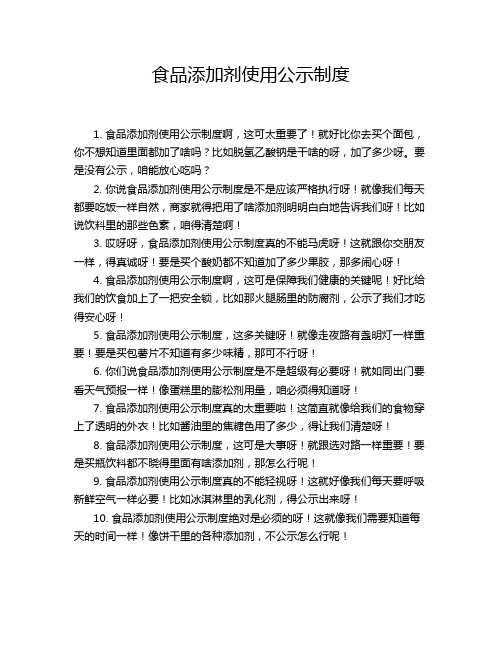 食品添加剂使用公示制度

1. 食品添加剂使用公示制度啊，这可太重要了！就好比你去买个面包，你不想知道里面都加了啥吗？比如脱氢乙酸钠是干啥的呀，加了多少呀。要是没有公示，咱能放心吃吗？

2. 你说食品添加剂使用公示制度是不是应该严格执行呀！就像我们每天都要吃饭一样自然，商家就得把用了啥添加剂明明白白地告诉我们呀！比如说饮料里的那些色素，咱得清楚啊！

3. 哎呀呀，食品添加剂使用公示制度真的不能马虎呀！这就跟你交朋友一样，得真诚呀！要是买个酸奶都不知道加了多少果胶，那多闹心呀！

4. 食品添加剂使用公示制度啊，这可是保障我们健康的关键呢！好比给我们的饮食加上了一把安全锁，比如那火腿肠里的防腐剂，公示了我们才吃得安心呀！

5. 食品添加剂使用公示制度，这多关键呀！就像走夜路有盏明灯一样重要！要是买包薯片不知道有多少味精，那可不行呀！

6. 你们说食品添加剂使用公示制度是不是超级有必要呀！就如同出门要看天气预报一样！像蛋糕里的膨松剂用量，咱必须得知道呀！

7. 食品添加剂使用公示制度真的太重要啦！这简直就像给我们的食物穿上了透明的外衣！比如酱油里的焦糖色用了多少，得让我们清楚呀！

8. 食品添加剂使用公示制度，这可是大事呀！就跟选对路一样重要！要是买瓶饮料都不晓得里面有啥添加剂，那怎么行呢！

9. 食品添加剂使用公示制度真的不能轻视呀！这就好像我们每天要呼吸新鲜空气一样必要！比如冰淇淋里的乳化剂，得公示出来呀！

10. 食品添加剂使用公示制度绝对是必须的呀！这就像我们需要知道每天的时间一样！像饼干里的各种添加剂，不公示怎么行呢！